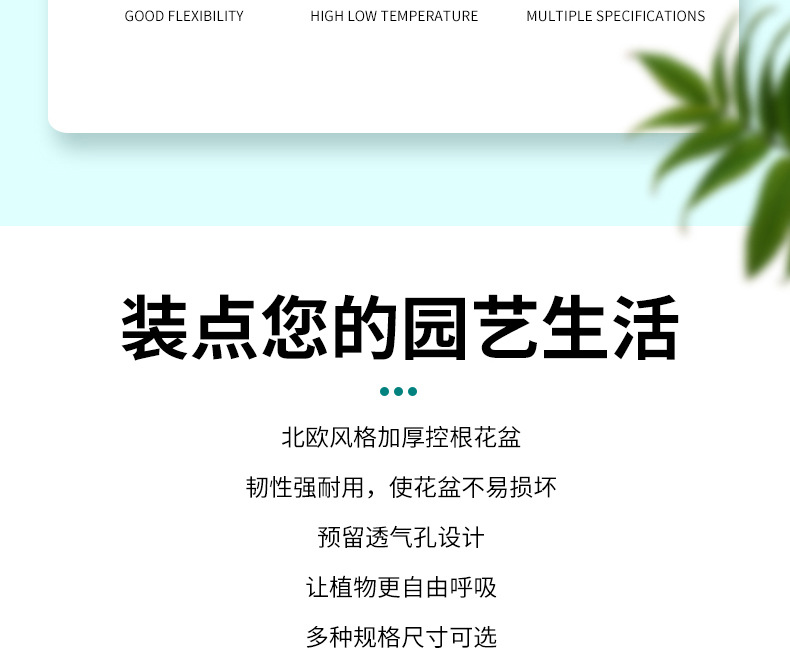 GOOD FLEXIBILITY

HIGH LOW TEMPERATURE

MULTIPLE SPECIFICATIONS

装点您的园艺生活

北欧风格加厚控根花盆

韧性强耐用，使花盆不易损坏

预留透气孔设计

让植物更自由呼吸

多种规格尺寸可选